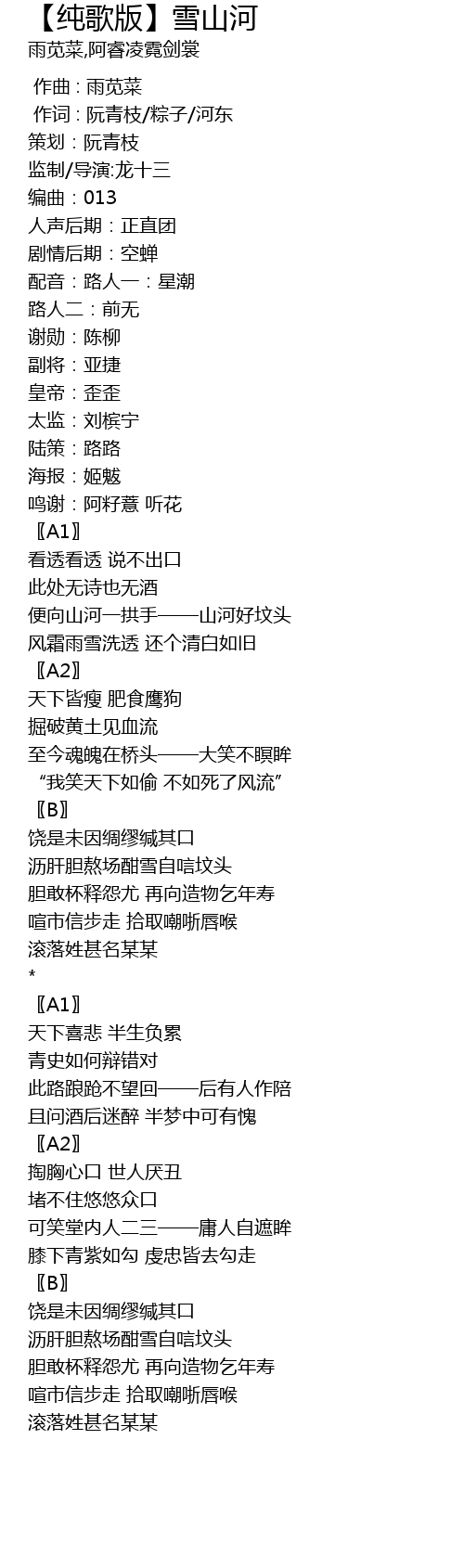 【纯歌版】雪山河
雨苋菜,阿睿凌霓剑裳

作曲：雨苋菜
作词：阮青枝/粽子/河东
策划：阮青枝
监制/导演:龙十三
编曲：013
人声后期：正直团
剧情后期：空蝉
配音：路人一：星潮
路人二：前无
谢勋：陈柳
副将：亚捷
皇帝：歪歪
太监：刘槟宁
陆策：路路
海报：姬魃
鸣谢：阿籽薏 听花
〖A1〗
看透看透 说不出口
此处无诗也无酒
便向山河一拱手——山河好坟头
风霜雨雪洗透 还个清白如旧
〖A2〗
天下皆瘦 肥食鹰狗
掘破黄土见血流
至今魂魄在桥头——大笑不瞑眸
“我笑天下如偷 不如死了风流”
〖B〗
饶是未因绸缪缄其口
沥肝胆熬场酣雪自唁坟头
胆敢杯释怨尤 再向造物乞年寿
喧市信步走 拾取嘲哳唇喉
滚落姓甚名某某
*
〖A1〗
天下喜悲 半生负累
青史如何辩错对
此路踉跄不望回——后有人作陪
且问酒后迷醉 半梦中可有愧
〖A2〗
掏胸心口 世人厌丑
堵不住悠悠众口
可笑堂内人二三——庸人自遮眸
膝下青紫如勾 虔忠皆去勾走
〖B〗
饶是未因绸缪缄其口
沥肝胆熬场酣雪自唁坟头
胆敢杯释怨尤 再向造物乞年寿
喧市信步走 拾取嘲哳唇喉
滚落姓甚名某某